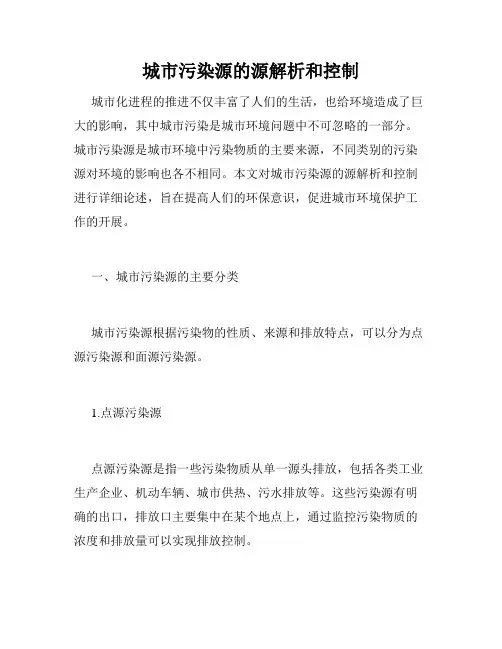 城市污染源的源解析和控制

城市化进程的推进不仅丰富了人们的生活，也给环境造成了巨大的影响，其中城市污染是城市环境问题中不可忽略的一部分。城市污染源是城市环境中污染物质的主要来源，不同类别的污染源对环境的影响也各不相同。本文对城市污染源的源解析和控制进行详细论述，旨在提高人们的环保意识，促进城市环境保护工作的开展。

一、城市污染源的主要分类

城市污染源根据污染物的性质、来源和排放特点，可以分为点源污染源和面源污染源。

1.点源污染源

点源污染源是指一些污染物质从单一源头排放，包括各类工业生产企业、机动车辆、城市供热、污水排放等。这些污染源有明确的出口，排放口主要集中在某个地点上，通过监控污染物质的浓度和排放量可以实现排放控制。